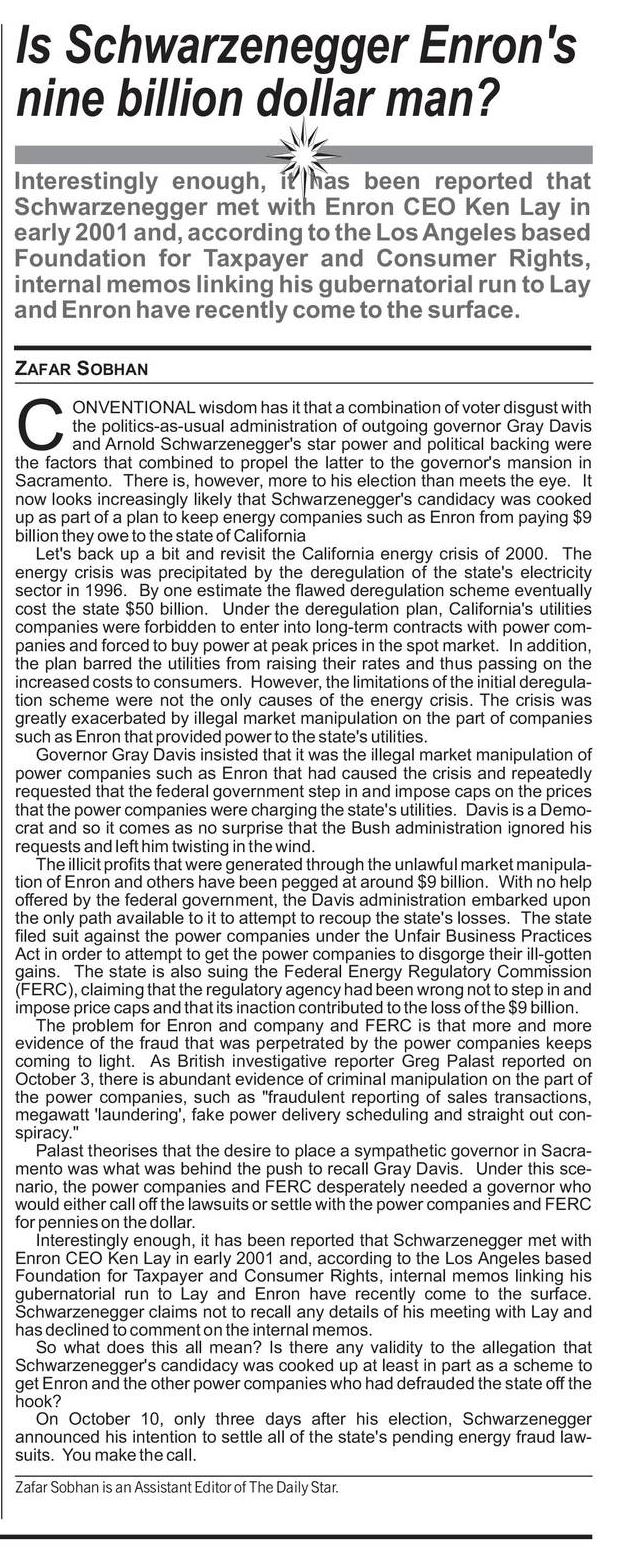 Is Schwarzenegger Enron's nine billion dollar man?

Interestingly enough, it has been reported that Schwarzenegger met with Enron CEO Ken Lay in early 2001 and, according to the Los Angeles based Foundation for Taxpayer and Consumer Rights, internal memos linking his gubernatorial run to Lay and Enron have recently come to the surface.

ZAFAR SOBHAN

CONVENTIONAL wisdom has it that a combination of voter disgust with the politics-as-usual administration of outgoing governor Gray Davis and Arnold Schwarzenegger's star power and political backing were the factors that combined to propel the latter to the governor's mansion in Sacramento. There is, however, more to his election than meets the eye. It now looks increasingly likely that Schwarzenegger's candidacy was cooked up as part of a plan to keep energy companies such as Enron from paying $9 billion they owe to the state of California

Let's back up a bit and revisit the California energy crisis of 2000. The energy crisis was precipitated by the deregulation of the state's electricity sector in 1996. By one estimate the flawed deregulation scheme eventually cost the state $50 billion. Under the deregulation plan, California's utilities companies were forbidden to enter into long-term contracts with power companies and forced to buy power at peak prices in the spot market. In addition, the plan barred the utilities from raising their rates and thus passing on the increased costs to consumers. However, the limitations of the initial deregulation scheme were not the only causes of the energy crisis. The crisis was greatly exacerbated by illegal market manipulation on the part of companies such as Enron that provided power to the state's utilities.

Governor Gray Davis insisted that it was the illegal market manipulation of power companies such as Enron that had caused the crisis and repeatedly requested that the federal government step in and impose caps on the prices that the power companies were charging the state's utilities. Davis is a Democrat and so it comes as no surprise that the Bush administration ignored his requests and left him twisting in the wind.

The illicit profits that were generated through the unlawful market manipulation of Enron and others have been pegged at around $9 billion. With no help offered by the federal government, the Davis administration embarked upon the only path available to it to attempt to recoup the state's losses. The state filed suit against the power companies under the Unfair Business Practices Act in order to attempt to get the power companies to disgorge their ill-gotten gains. The state is also suing the Federal Energy Regulatory Commission (FERC), claiming that the regulatory agency had been wrong not to step in and impose price caps and that its inaction contributed to the loss of the $9 billion.

The problem for Enron and company and FERC is that more and more evidence of the fraud that was perpetrated by the power companies keeps coming to light. As British investigative reporter Greg Palast reported on October 3, there is abundant evidence of criminal manipulation on the part of the power companies, such as "fraudulent reporting of sales transactions, megawatt 'laundering', fake power delivery scheduling and straight out conspiracy."

Palast theorises that the desire to place a sympathetic governor in Sacramento was what was behind the push to recall Gray Davis. Under this scenario, the power companies and FERC desperately needed a governor who would either call off the lawsuits or settle with the power companies and FERC for pennies on the dollar.

Interestingly enough, it has been reported that Schwarzenegger met with Enron CEO Ken Lay in early 2001 and, according to the Los Angeles based Foundation for Taxpayer and Consumer Rights, internal memos linking his gubernatorial run to Lay and Enron have recently come to the surface. Schwarzenegger claims not to recall any details of his meeting with Lay and has declined to comment on the internal memos.

So what does this all mean? Is there any validity to the allegation that Schwarzenegger's candidacy was cooked up at least in part as a scheme to get Enron and the other power companies who had defrauded the state off the hook?

On October 10, only three days after his election, Schwarzenegger announced his intention to settle all of the state's pending energy fraud lawsuits. You make the call.

Zafar Sobhan is an Assistant Editor of The Daily Star.